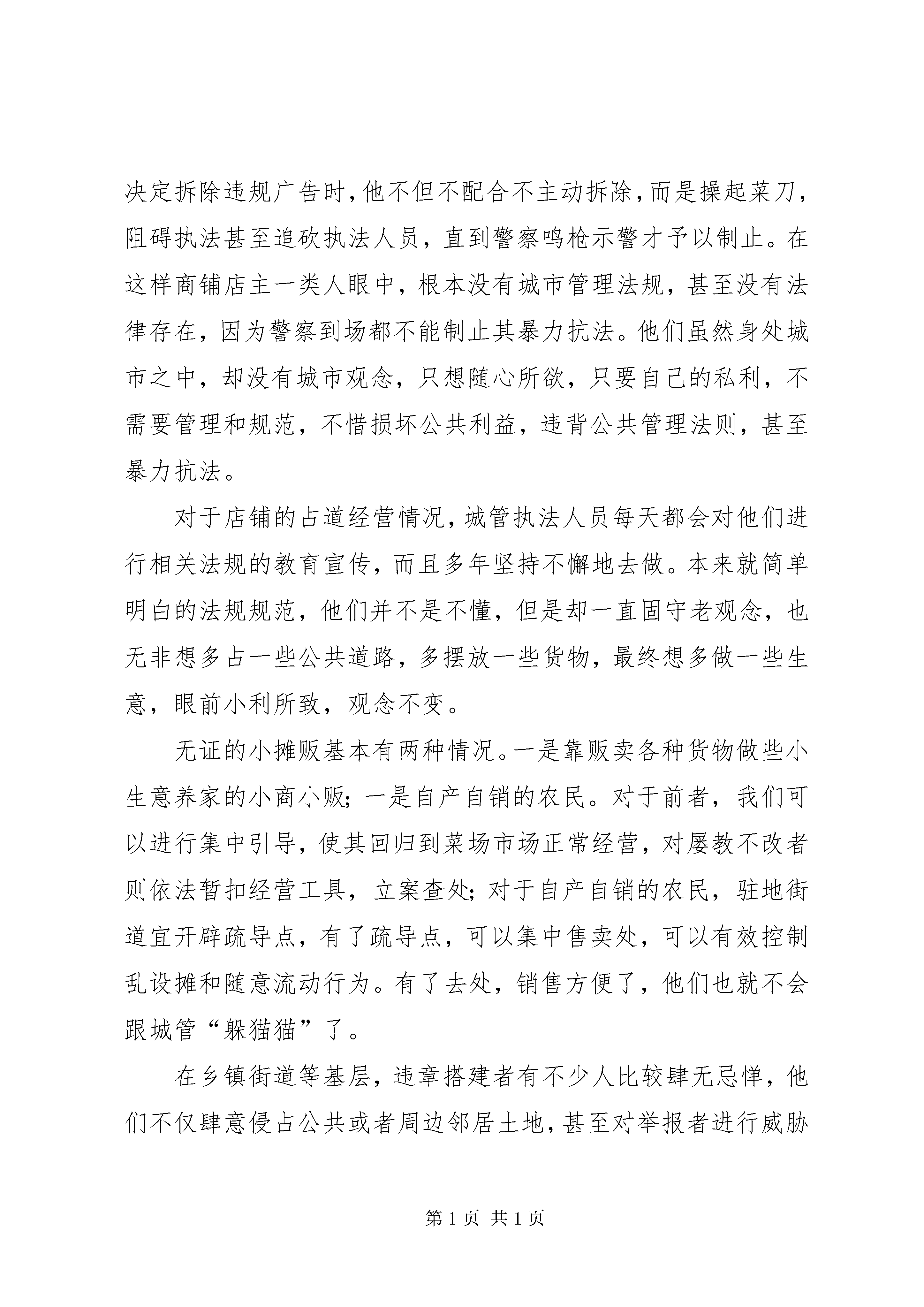 决定拆除违规广告时，他不但不配合不主动拆除，而是操起菜刀，阻碍执法甚至追砍执法人员，直到警察鸣枪示警才予以制止。在这样商铺店主一类人眼中，根本没有城市管理法规，甚至没有法律存在，因为警察到场都不能制止其暴力抗法。他们虽然身处城市之中，却没有城市观念，只想随心所欲，只要自己的私利，不需要管理和规范，不惜损坏公共利益，违背公共管理法则，甚至暴力抗法。

对于店铺的占道经营情况，城管执法人员每天都会对他们进行相关法规的教育宣传，而且多年坚持不懈地去做。本来就简单明白的法规规范，他们并不是不懂，但是却一直固守老观念，也无非想多占一些公共道路，多摆放一些货物，最终想多做一些生意，眼前小利所致，观念不变。

无证的小摊贩基本有两种情况。一是靠贩卖各种货物做些小生意养家的小商小贩；一是自产自销的农民。对于前者，我们可以进行集中引导，使其回归到菜场市场正常经营，对屡教不改者则依法暂扣经营工具，立案查处；对于自产自销的农民，驻地街道宜开辟疏导点，有了疏导点，可以集中售卖处，可以有效控制乱设摊和随意流动行为。有了去处，销售方便了，他们也就不会跟城管“躲猫猫”了。

在乡镇街道等基层，违章搭建者有不少人比较肆无忌惮，他们不仅肆意侵占公共或者周边邻居土地，甚至对举报者进行威胁

第 1 页 共 1 页